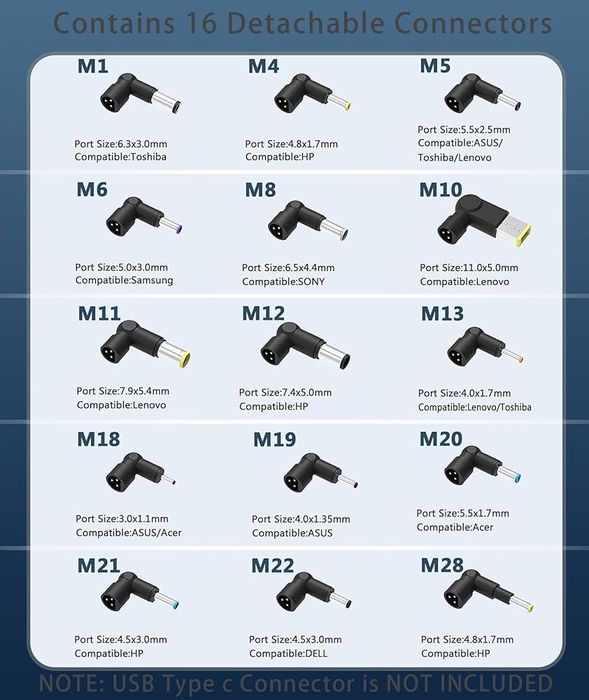 Contains 16 Detachable Connectors

M1

Port Size:6.3x3.0mm
Compatible:Toshiba

M4

Port Size:4.8x1.7mm
Compatible:HP

M5

Port Size:5.5x2.5mm
Compatible:ASUS/
Toshiba/Lenovo

M6

Port Size:5.0x3.0mm
Compatible:Samsung

M8

Port Size:6.5x4.4mm
Compatible:SONY

M10

Port Size:11.0x5.0mm
Compatible:Lenovo

M11

Port Size:7.9x5.4mm
Compatible:Lenovo

M12

Port Size:7.4x5.0mm
Compatible:HP

M13

Port Size:4.0x1.7mm
Compatible:Lenovo/Toshiba

M18

Port Size:3.0x1.1mm
Compatible:ASUS/Acer

M19

Port Size:4.0x1.35mm
Compatible:ASUS

M20

Port Size:5.5x1.7mm
Compatible:Acer

M21

Port Size:4.5x3.0mm
Compatible:HP

M22

Port Size:4.5x3.0mm
Compatible:DELL

M28

Port Size:4.8x1.7mm
Compatible:HP

NOTE: USB Type c Connector is NOT INCLUDED